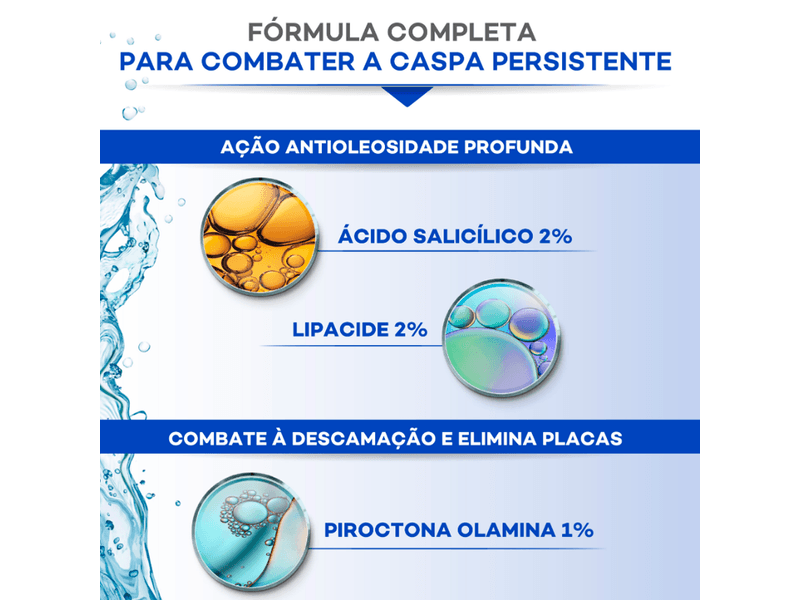 FÓRMULA COMPLETA
PARA COMBATER A CASPA PERSISTENTE

AÇÃO ANTIOLEOSIDADE PROFUNDA

ÁCIDO SALICÍLICO 2%

LIPACIDE 2%

COMBATE À DESCAMAÇÃO E ELIMINA PLACAS

PIROCTONA OLAMINA 1%